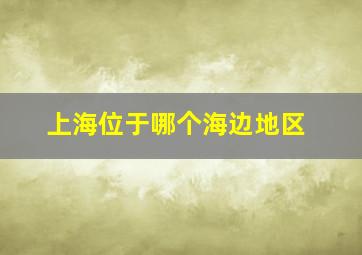 上海位于哪个海边地区